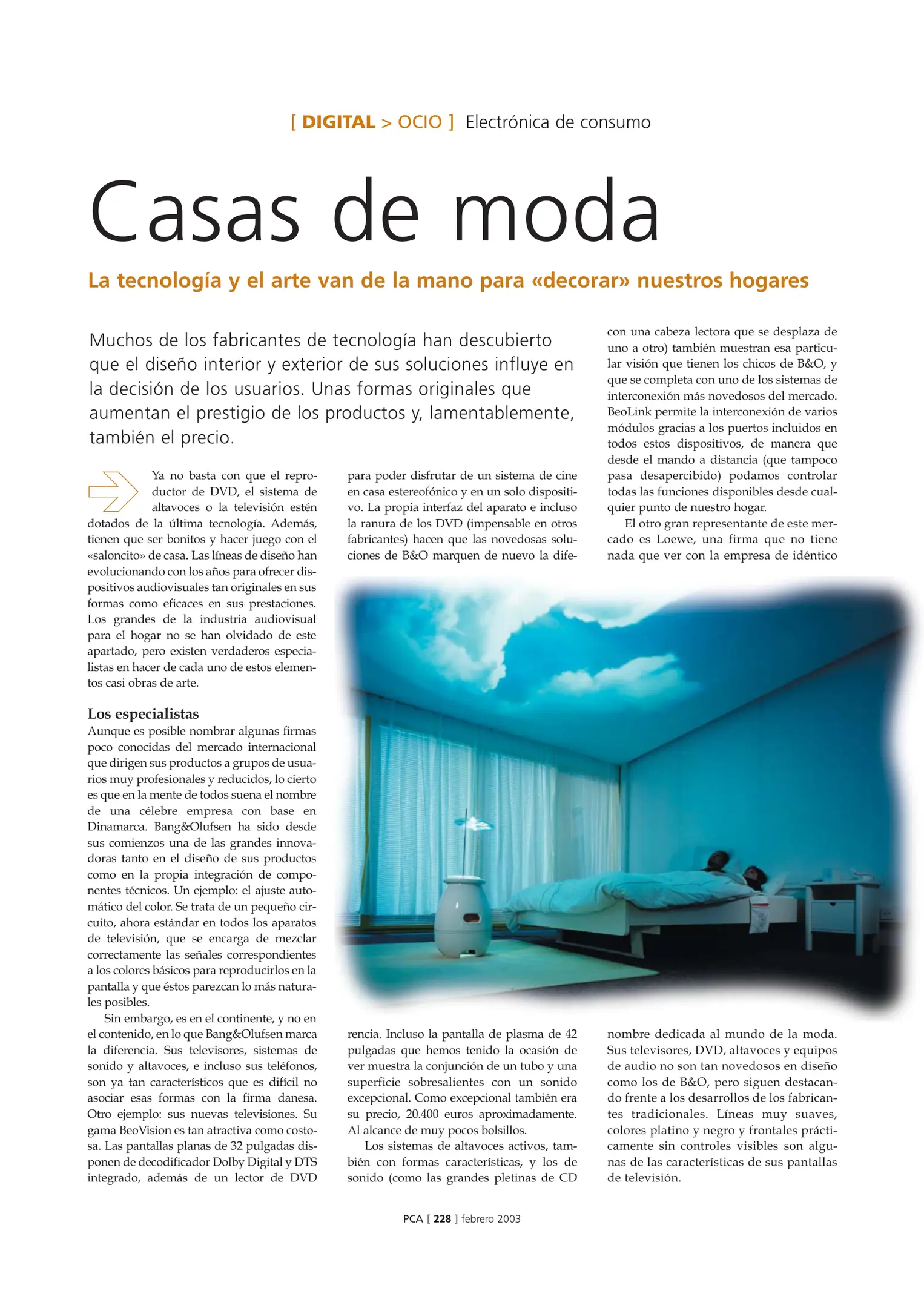 [ DIGITAL > OCIO ] Electrónica de consumo

Casas de moda

La tecnología y el arte van de la mano para «decorar» nuestros hogares

Muchos de los fabricantes de tecnología han descubierto que el diseño interior y exterior de sus soluciones influye en la decisión de los usuarios. Unas formas originales que aumentan el prestigio de los productos y, lamentablemente, también el precio.

Ya no basta con que el reproductor de DVD, el sistema de altavoces o la televisión estén dotados de la última tecnología. Además, tienen que ser bonitos y hacer juego con el «saloncito» de casa. Las líneas de diseño han evolucionando con los años para ofrecer dispositivos audiovisuales tan originales en sus formas como eficaces en sus prestaciones. Los grandes de la industria audiovisual para el hogar no se han olvidado de este apartado, pero existen verdaderos especialistas en hacer de cada uno de estos elementos casi obras de arte.

Los especialistas
Aunque es posible nombrar algunas firmas poco conocidas del mercado internacional que dirigen sus productos a grupos de usuarios muy profesionales y reducidos, lo cierto es que en la mente de todos suena el nombre de una célebre empresa con base en Dinamarca. Bang&Olufsen ha sido desde sus comienzos una de las grandes innovadoras tanto en el diseño de sus productos como en la propia integración de componentes técnicos. Un ejemplo: el ajuste automático del color. Se trata de un pequeño circuito, ahora estándar en todos los aparatos de televisión, que se encarga de mezclar correctamente las señales correspondientes a los colores básicos para reproducirlos en la pantalla y que éstos parezcan lo más naturales posibles.

Sin embargo, es en el continente, y no en el contenido, en lo que Bang&Olufsen marca la diferencia. Sus televisores, sistemas de sonido y altavoces, e incluso sus teléfonos, son ya tan característicos que es difícil no asociar esas formas con la firma danesa. Otro ejemplo: sus nuevas televisiones. Su gama BeoVision es tan atractiva como costosa. Las pantallas planas de 32 pulgadas disponen de decodificador Dolby Digital y DTS integrado, además de un lector de DVD para poder disfrutar de un sistema de cine en casa estereofónico y en un solo dispositivo. La propia interfaz del aparato e incluso la ranura de los DVD (impensable en otros fabricantes) hacen que las novedosas soluciones de B&O marquen de nuevo la diferencia. Incluso la pantalla de plasma de 42 pulgadas que hemos tenido la ocasión de ver muestra la conjunción de un tubo y una superficie sobresalientes con un sonido excepcional. Como excepcional también era su precio, 20.400 euros aproximadamente. Al alcance de muy pocos bolsillos.

Los sistemas de altavoces activos, también con formas características, y los de sonido (como las grandes pletinas de CD con una cabeza lectora que se desplaza de uno a otro) también muestran esa particular visión que tienen los chicos de B&O, y que se completa con uno de los sistemas de interconexión más novedosos del mercado. BeoLink permite la interconexión de varios módulos gracias a los puertos incluidos en todos estos dispositivos, de manera que desde el mando a distancia (que tampoco pasa desapercibido) podamos controlar todas las funciones disponibles desde cualquier punto de nuestro hogar.

El otro gran representante de este mercado es Loewe, una firma que no tiene nada que ver con la empresa de idéntico nombre dedicada al mundo de la moda. Sus televisores, DVD, altavoces y equipos de audio no son tan novedosos en diseño como los de B&O, pero siguen destacando frente a los desarrollos de los fabricantes tradicionales. Líneas muy suaves, colores platino y negro y frontales prácticamente sin controles visibles son algunas de las características de sus pantallas de televisión.

PCA [ 228 ] febrero 2003